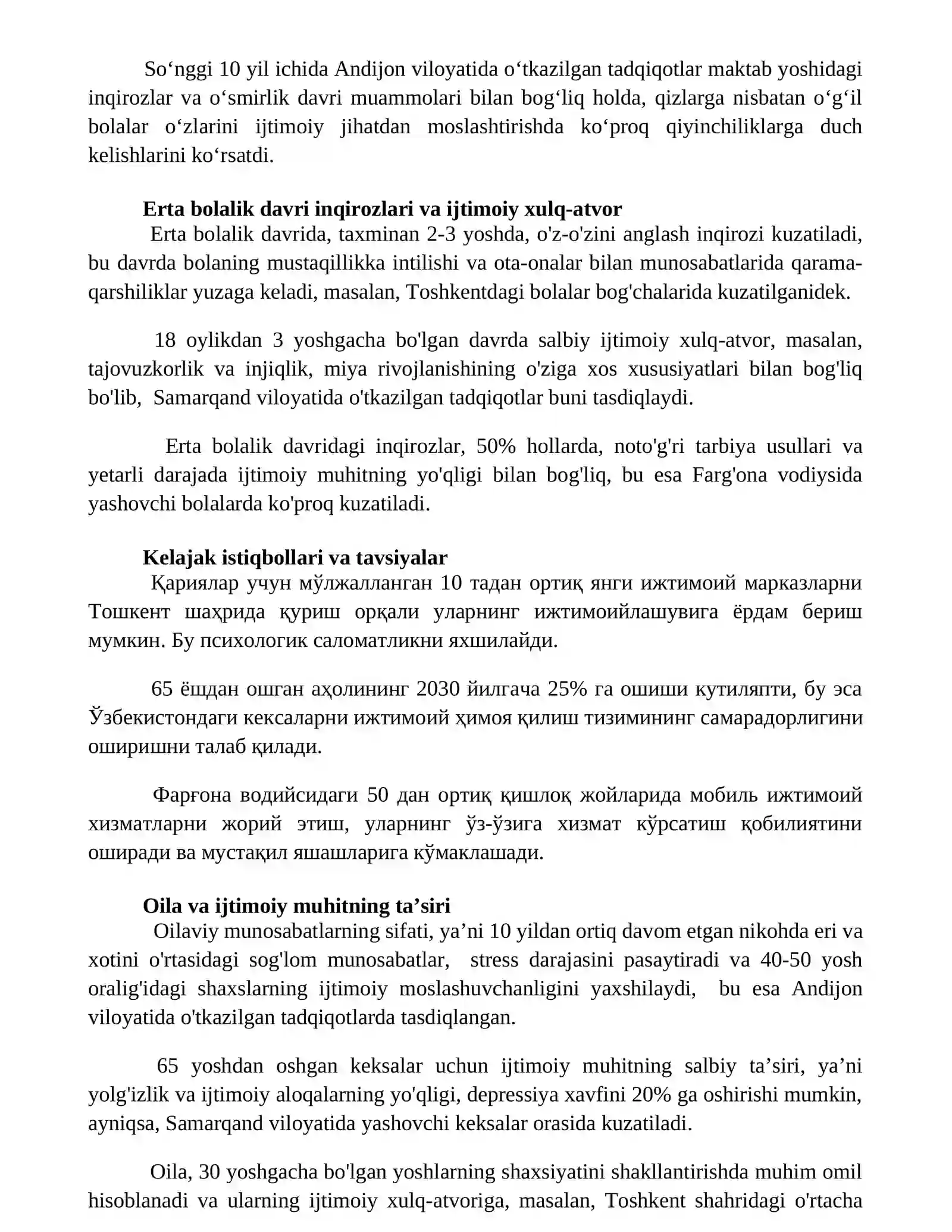 So'nggi 10 yil ichida Andijon viloyatida o'tkazilgan tadqiqotlar maktab yoshidagi inqirozlar va o'smirlik davri muammolari bilan bog'liq holda, qizlarga nisbatan o'g'il bolalar o'zlarini ijtimoiy jihatdan moslashtirishda ko'proq qiyinchiliklarga duch kelishlarini ko'rsatdi.

Erta bolalik davri inqirozlari va ijtimoiy xulq-atvor

Erta bolalik davrida, taxminan 2-3 yoshda, o'z-o'zini anglash inqirozi kuzatiladi, bu davrda bolaning mustaqillikka intilishi va ota-onalar bilan munosabatlarida qarama-qarshiliklar yuzaga keladi, masalan, Toshkentdagi bolalar bog'chalarida kuzatilganidek.

18 oylikdan 3 yoshgacha bo'lgan davrda salbiy ijtimoiy xulq-atvor, masalan, tajovuzkorlik va injiqlik, miya rivojlanishining o'ziga xos xususiyatlari bilan bog'liq bo'lib, Samarqand viloyatida o'tkazilgan tadqiqotlar buni tasdiqlaydi.

Erta bolalik davridagi inqirozlar, 50% hollarda, noto'g'ri tarbiya usullari va yetarli darajada ijtimoiy muhitning yo'qligi bilan bog'liq, bu esa Farg'ona vodiysida yashovchi bolalarda ko'proq kuzatiladi.

Kelajak istiqbollari va tavsiyalar

Қариялар учун мўлжалланган 10 тадан ортиқ янги ижтимоий марказларни Тошкент шаҳрида қуриш орқали уларнинг ижтимоийлашувига ёрдам бериш мумкин. Бу психологик саломатликни яхшилайди.

65 ёшдан ошган аҳолининг 2030 йилгача 25% га ошиши кутиляпти, бу эса Ўзбекистондаги кексаларни ижтимоий ҳимоя қилиш тизимининг самарадорлигини оширишни талаб қилади.

Фарғона водийсидаги 50 дан ортиқ қишлоқ жойларида мобиль ижтимоий хизматларни жорий этиш, уларнинг ўз-ўзига хизмат кўрсатиш қобилиятини оширади ва мустақил яшашларига кўмаклашади.

Oila va ijtimoiy muhitning ta'siri

Oilaviy munosabatlarning sifati, ya'ni 10 yildan ortiq davom etgan nikohda eri va xotini o'rtasidagi sog'lom munosabatlar, stress darajasini pasaytiradi va 40-50 yosh oralig'idagi shaxslarning ijtimoiy moslashuvchanligini yaxshilaydi, bu esa Andijon viloyatida o'tkazilgan tadqiqotlarda tasdiqlangan.

65 yoshdan oshgan keksalar uchun ijtimoiy muhitning salbiy ta'siri, ya'ni yolg'izlik va ijtimoiy aloqalarning yo'qligi, depressiya xavfini 20% ga oshirishi mumkin, ayniqsa, Samarqand viloyatida yashovchi keksalar orasida kuzatiladi.

Oila, 30 yoshgacha bo'lgan yoshlarning shaxsiyatini shakllantirishda muhim omil hisoblanadi va ularning ijtimoiy xulq-atvoriga, masalan, Toshkent shahridagi o'rtacha